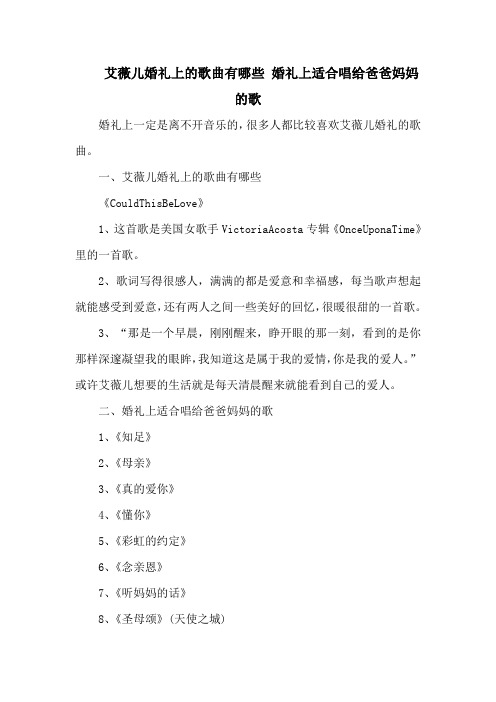 艾薇儿婚礼上的歌曲有哪些 婚礼上适合唱给爸爸妈妈的歌

婚礼上一定是离不开音乐的，很多人都比较喜欢艾薇儿婚礼的歌曲。

一、艾薇儿婚礼上的歌曲有哪些

《CouldThisBeLove》

1、这首歌是美国女歌手 VictoriaAcosta 专辑《OnceUponaTime》里的一首歌。

2、歌词写得很感人，满满的都是爱意和幸福感，每当歌声想起就能感受到爱意，还有两人之间一些美好的回忆，很暖很甜的一首歌。

3、“那是一个早晨，刚刚醒来，睁开眼的那一刻，看到的是你那样深邃凝望我的眼眸，我知道这是属于我的爱情，你是我的爱人。”或许艾薇儿想要的生活就是每天清晨醒来就能看到自己的爱人。

二、婚礼上适合唱给爸爸妈妈的歌

1、《知足》

2、《母亲》

3、《真的爱你》

4、《懂你》

5、《彩虹的约定》

6、《念亲恩》

7、《听妈妈的话》

8、《圣母颂》（天使之城）